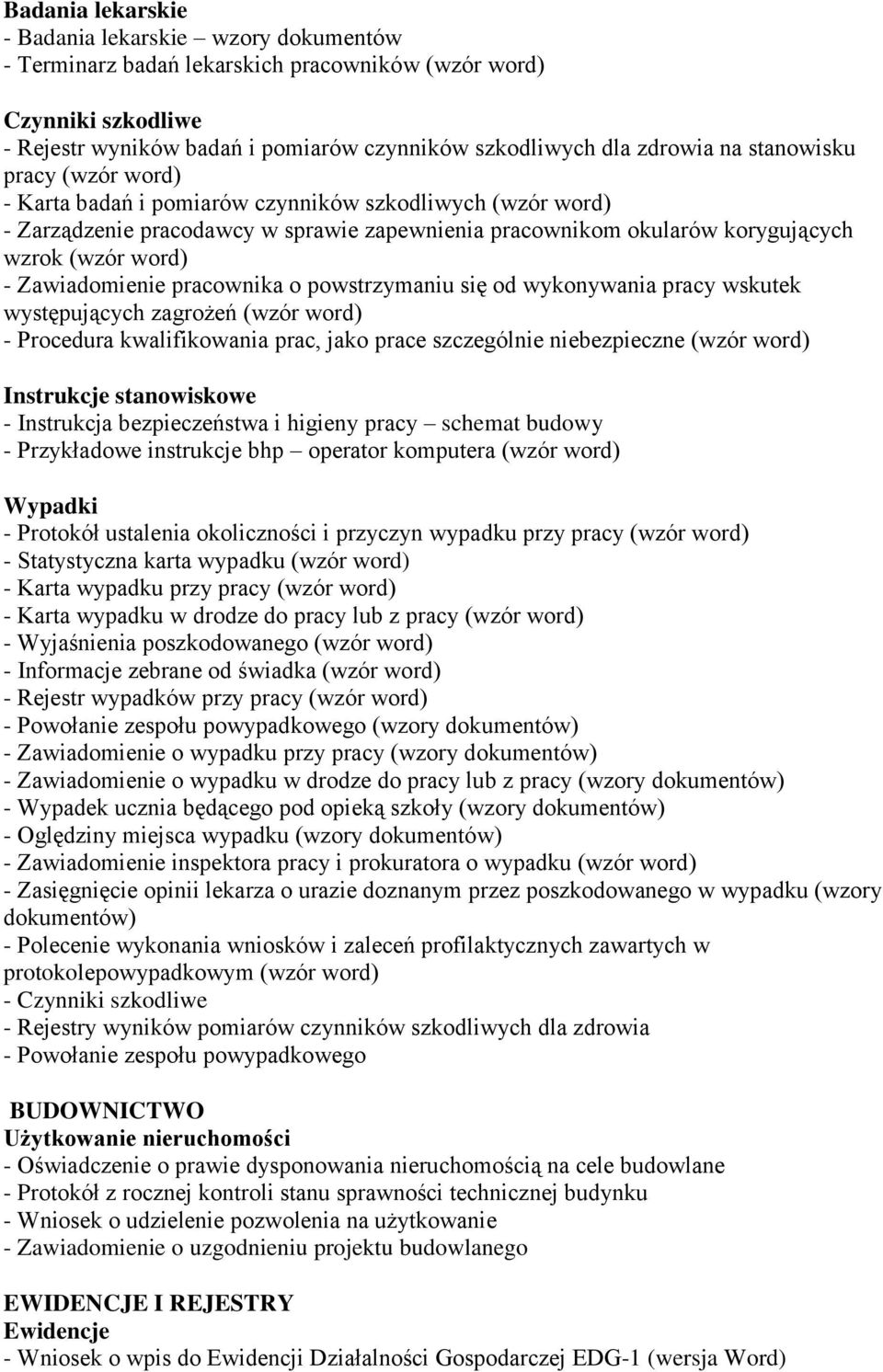 Badania lekarskie
- Badania lekarskie – wzory dokumentów
- Terminarz badań lekarskich pracowników (wzór word)

Czynniki szkodliwe
- Rejestr wyników badań i pomiarów czynników szkodliwych dla zdrowia na stanowisku pracy (wzór word)
- Karta badań i pomiarów czynników szkodliwych (wzór word)
- Zarządzenie pracodawcy w sprawie zapewnienia pracownikom okularów korygujących wzrok (wzór word)
- Zawiadomienie pracownika o powstrzymaniu się od wykonywania pracy wskutek występujących zagrożeń (wzór word)
- Procedura kwalifikowania prac, jako prace szczególnie niebezpieczne (wzór word)

Instrukcje stanowiskowe
- Instrukcja bezpieczeństwa i higieny pracy – schemat budowy
- Przykładowe instrukcje bhp – operator komputera (wzór word)

Wypadki
- Protokół ustalenia okoliczności i przyczyn wypadku przy pracy (wzór word)
- Statystyczna karta wypadku (wzór word)
- Karta wypadku przy pracy (wzór word)
- Karta wypadku w drodze do pracy lub z pracy (wzór word)
- Wyjaśnienia poszkodowanego (wzór word)
- Informacje zebrane od świadka (wzór word)
- Rejestr wypadków przy pracy (wzór word)
- Powołanie zespołu powypadkowego (wzory dokumentów)
- Zawiadomienie o wypadku przy pracy (wzory dokumentów)
- Zawiadomienie o wypadku w drodze do pracy lub z pracy (wzory dokumentów)
- Wypadek ucznia będącego pod opieką szkoły (wzory dokumentów)
- Oględziny miejsca wypadku (wzory dokumentów)
- Zawiadomienie inspektora pracy i prokuratora o wypadku (wzór word)
- Zasięgnięcie opinii lekarza o urazie doznanym przez poszkodowanego w wypadku (wzory dokumentów)
- Polecenie wykonania wniosków i zaleceń profilaktycznych zawartych w protokolepowypadkowym (wzór word)
- Czynniki szkodliwe
- Rejestry wyników pomiarów czynników szkodliwych dla zdrowia
- Powołanie zespołu powypadkowego

BUDOWNICTWO
Użytkowanie nieruchomości
- Oświadczenie o prawie dysponowania nieruchomością na cele budowlane
- Protokół z rocznej kontroli stanu sprawności technicznej budynku
- Wniosek o udzielenie pozwolenia na użytkowanie
- Zawiadomienie o uzgodnieniu projektu budowlanego

EWIDENCJE I REJESTRY
Ewidencje
- Wniosek o wpis do Ewidencji Działalności Gospodarczej EDG-1 (wersja Word)